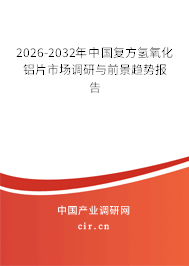 2026-2032年中国复方氢氧化铝片市场调研与前景趋势报告

中国产业调研网
cir.cn